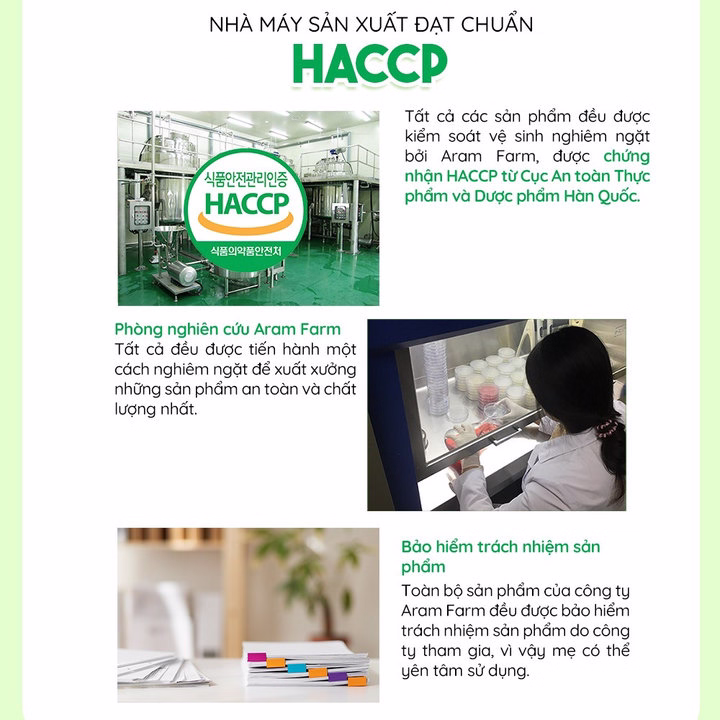 NHÀ MÁY SẢN XUẤT ĐẠT CHUẨN
HACCP

식품안전관리인증
HACCP
식품의약품안전처

Tất cả các sản phẩm đều được kiểm soát vệ sinh nghiêm ngặt bởi Aram Farm, được chứng nhận HACCP từ Cục An toàn Thực phẩm và Dược phẩm Hàn Quốc.

Phòng nghiên cứu Aram Farm
Tất cả đều được tiến hành một cách nghiêm ngặt để xuất xưởng những sản phẩm an toàn và chất lượng nhất.

Bảo hiểm trách nhiệm sản phẩm
Toàn bộ sản phẩm của công ty Aram Farm đều được bảo hiểm trách nhiệm sản phẩm do công ty tham gia, vì vậy mẹ có thể yên tâm sử dụng.